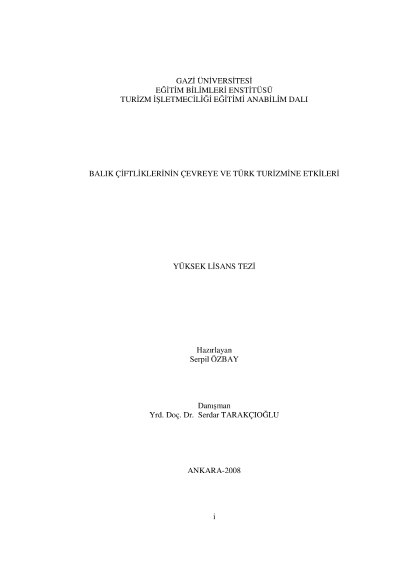 GAZİ ÜNİVERSİTESİ
EĞİTİM BİLİMLERİ ENSTİTÜSÜ
TURİZM İŞLETMECİLİĞİ EĞİTİMİ ANABİLİM DALI

BALIK ÇİFTLİKLERİNİN ÇEVREYE VE TÜRK TURİZMİNE ETKİLERİ

YÜKSEK LİSANS TEZİ

Hazırlayan
Serpil ÖZBAY

Danışman
Yrd. Doç. Dr. Serdar TARAKÇIOĞLU

ANKARA-2008

i